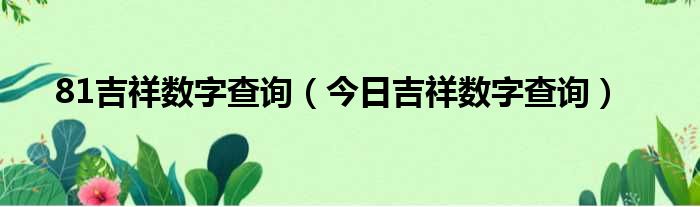 81吉祥数字查询（今日吉祥数字查询）